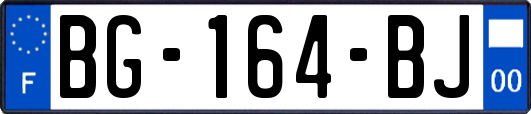 F
BG-164-BJ
00